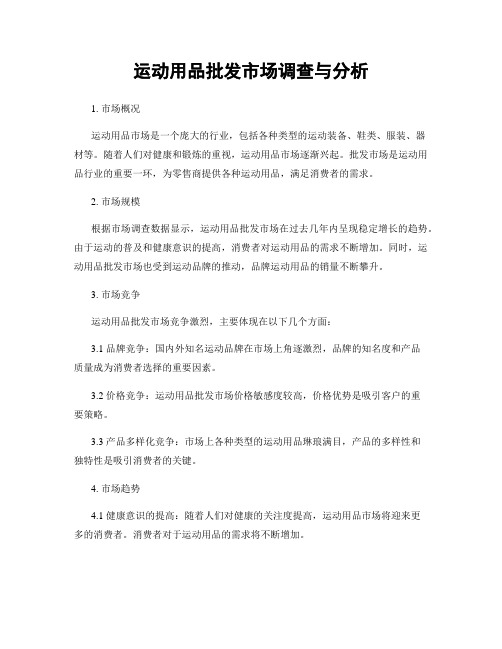 运动用品批发市场调查与分析

1. 市场概况

运动用品市场是一个庞大的行业，包括各种类型的运动装备、鞋类、服装、器材等。随着人们对健康和锻炼的重视，运动用品市场逐渐兴起。批发市场是运动用品行业的重要一环，为零售商提供各种运动用品，满足消费者的需求。

2. 市场规模

根据市场调查数据显示，运动用品批发市场在过去几年内呈现稳定增长的趋势。由于运动的普及和健康意识的提高，消费者对运动用品的需求不断增加。同时，运动用品批发市场也受到运动品牌的推动，品牌运动用品的销量不断攀升。

3. 市场竞争

运动用品批发市场竞争激烈，主要体现在以下几个方面：

3.1 品牌竞争：国内外知名运动品牌在市场上角逐激烈，品牌的知名度和产品质量成为消费者选择的重要因素。

3.2 价格竞争：运动用品批发市场价格敏感度较高，价格优势是吸引客户的重要策略。

3.3 产品多样化竞争：市场上各种类型的运动用品琳琅满目，产品的多样性和独特性是吸引消费者的关键。

4. 市场趋势

4.1 健康意识的提高：随着人们对健康的关注度提高，运动用品市场将迎来更多的消费者。消费者对于运动用品的需求将不断增加。